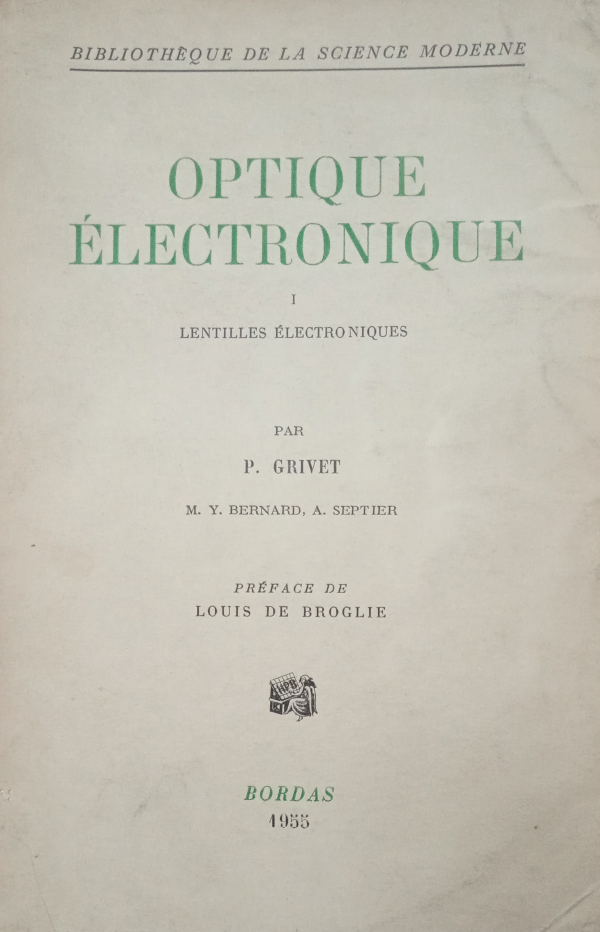 BIBLIOTHÈQUE DE LA SCIENCE MODERNE

OPTIQUE
ÉLECTRONIQUE

I
LENTILLES ÉLECTRONIQUES

PAR
P. GRIVET

M. Y. BERNARD, A. SEPTIER

PRÉFACE DE
LOUIS DE BROGLIE

BORDAS
1955